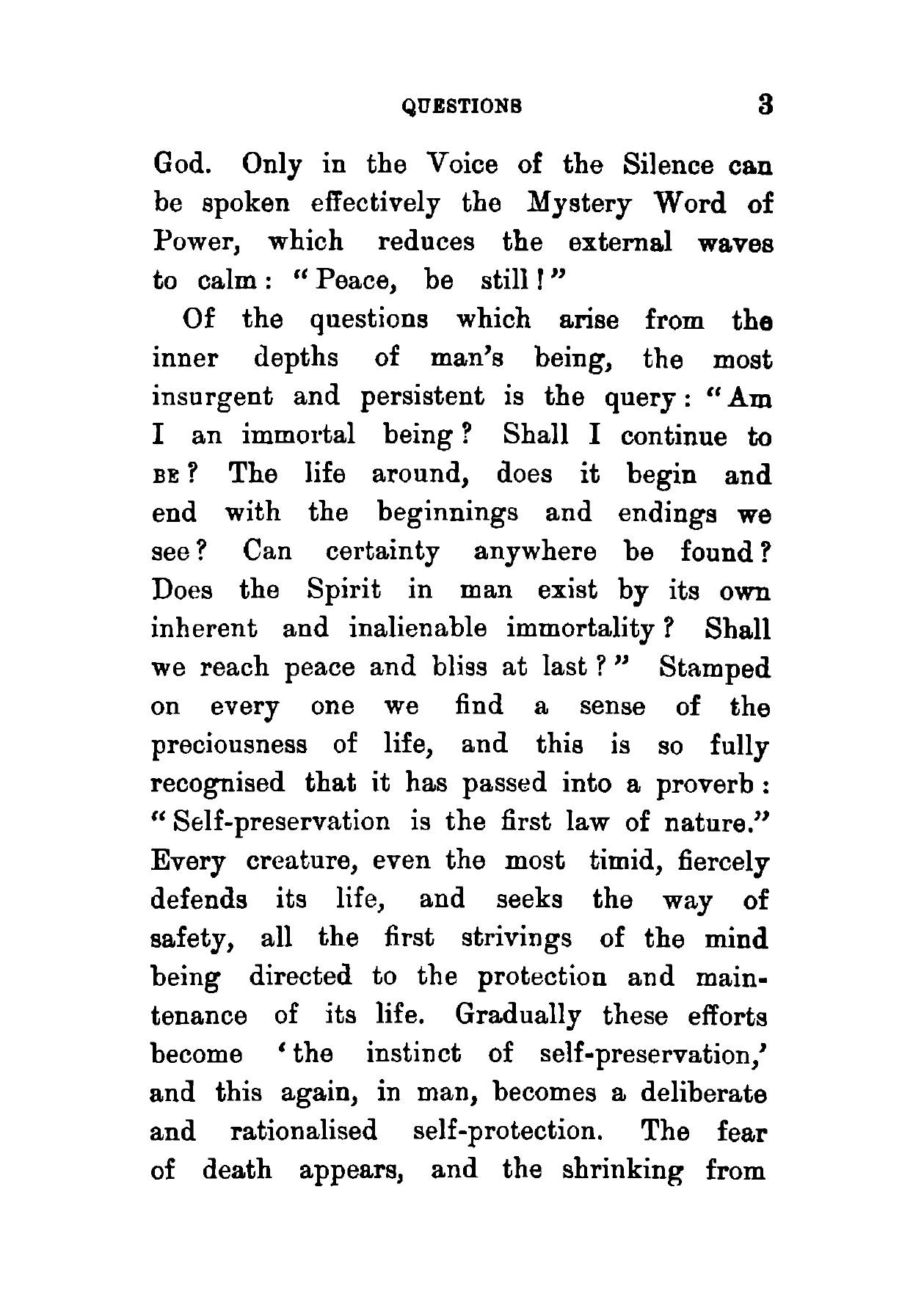 QUESTIONS 3

God. Only in the Voice of the Silence can be spoken effectively the Mystery Word of Power, which reduces the external waves to calm: "Peace, be still!"

Of the questions which arise from the inner depths of man's being, the most insurgent and persistent is the query: "Am I an immortal being? Shall I continue to BE? The life around, does it begin and end with the beginnings and endings we see? Can certainty anywhere be found? Does the Spirit in man exist by its own inherent and inalienable immortality? Shall we reach peace and bliss at last?" Stamped on every one we find a sense of the preciousness of life, and this is so fully recognised that it has passed into a proverb: "Self-preservation is the first law of nature." Every creature, even the most timid, fiercely defends its life, and seeks the way of safety, all the first strivings of the mind being directed to the protection and maintenance of its life. Gradually these efforts become 'the instinct of self-preservation,' and this again, in man, becomes a deliberate and rationalised self-protection. The fear of death appears, and the shrinking from